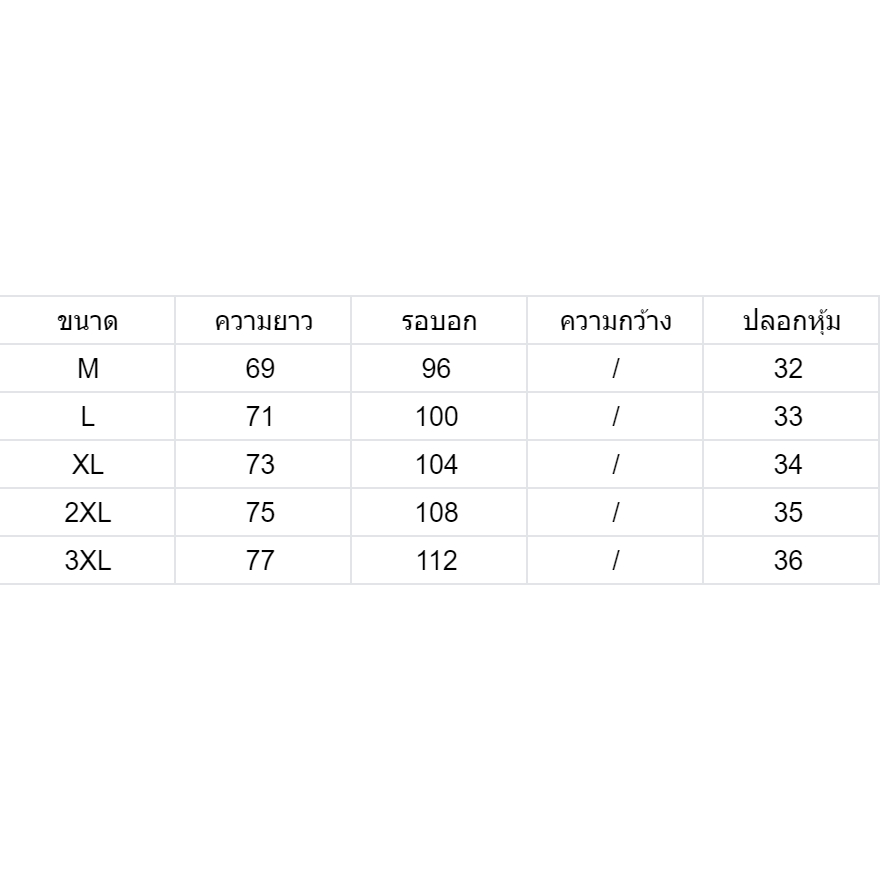 | ขนาด | ความยาว | รอบอก | ความกว้าง | ปลอกหุ้ม |
|---|---|---|---|---|
| M | 69 | 96 | / | 32 |
| L | 71 | 100 | / | 33 |
| XL | 73 | 104 | / | 34 |
| 2XL | 75 | 108 | / | 35 |
| 3XL | 77 | 112 | / | 36 |